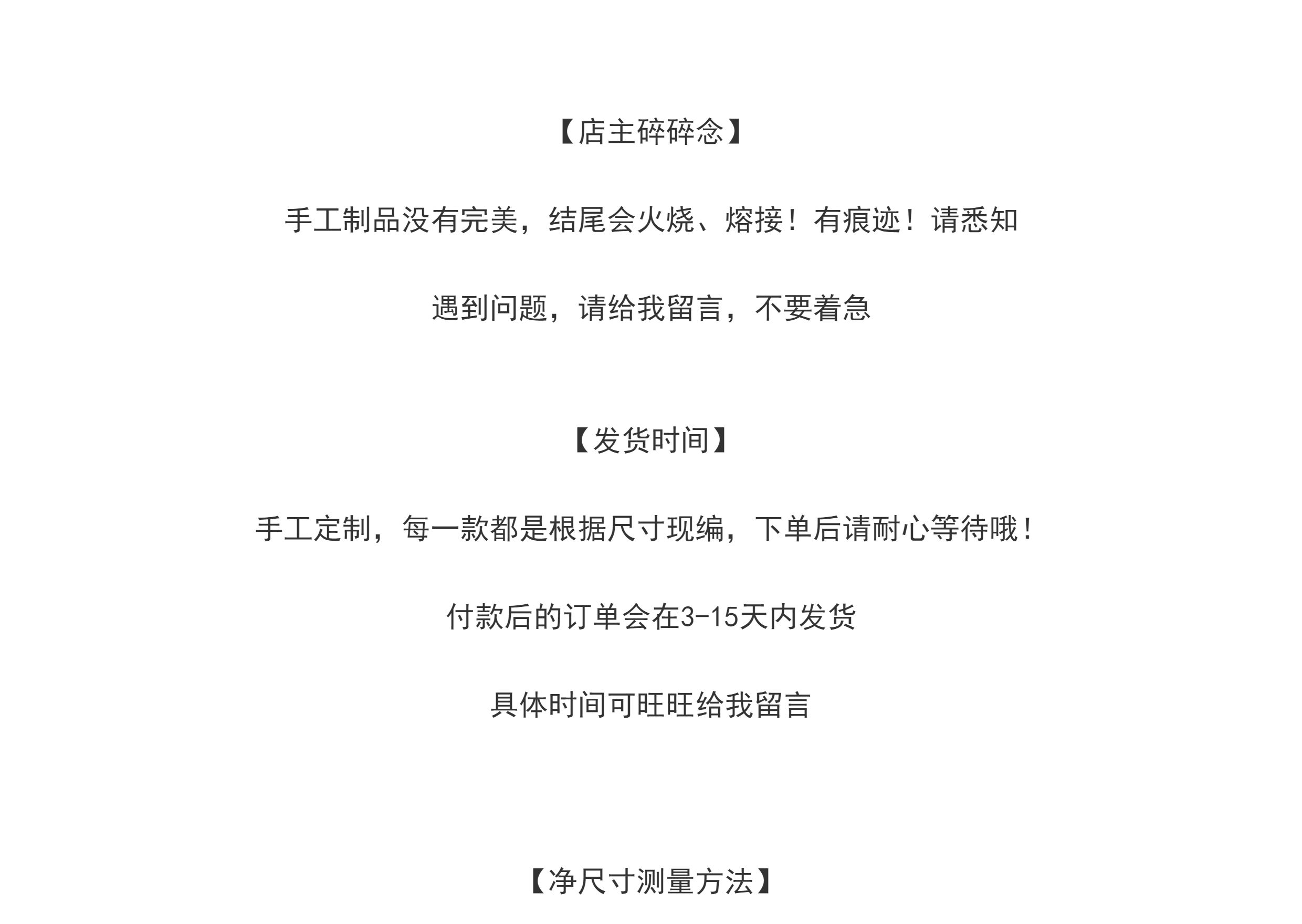 【店主碎碎念】

手工制品没有完美，结尾会火烧、熔接！有痕迹！请悉知

遇到问题，请给我留言，不要着急

【发货时间】

手工定制，每一款都是根据尺寸现编，下单后请耐心等待哦！

付款后的订单会在3-15天内发货

具体时间可旺旺给我留言

【净尺寸测量方法】